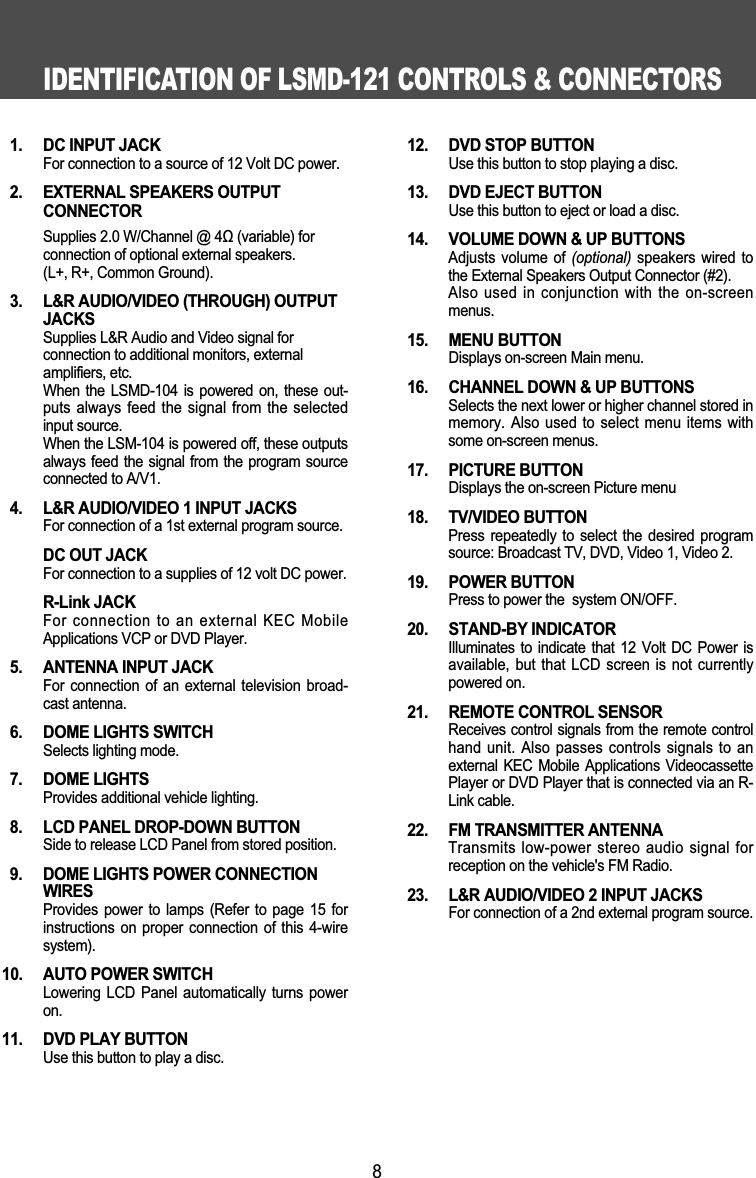 IDENTIFICATION OF LSMD-121 CONTROLS & CONNECTORS

1. DC INPUT JACK
For connection to a source of 12 Volt DC power.

2. EXTERNAL SPEAKERS OUTPUT CONNECTOR
Supplies 2.0 W/Channel @ 4Ω (variable) for connection of optional external speakers. (L+, R+, Common Ground).

3. L&R AUDIO/VIDEO (THROUGH) OUTPUT JACKS
Supplies L&R Audio and Video signal for connection to additional monitors, external amplifiers, etc.
When the LSMD-104 is powered on, these outputs always feed the signal from the selected input source.
When the LSM-104 is powered off, these outputs always feed the signal from the program source connected to A/V1.

4. L&R AUDIO/VIDEO 1 INPUT JACKS
For connection of a 1st external program source.

DC OUT JACK
For connection to a supplies of 12 volt DC power.

R-Link JACK
For connection to an external KEC Mobile Applications VCP or DVD Player.

5. ANTENNA INPUT JACK
For connection of an external television broadcast antenna.

6. DOME LIGHTS SWITCH
Selects lighting mode.

7. DOME LIGHTS
Provides additional vehicle lighting.

8. LCD PANEL DROP-DOWN BUTTON
Side to release LCD Panel from stored position.

9. DOME LIGHTS POWER CONNECTION WIRES
Provides power to lamps (Refer to page 15 for instructions on proper connection of this 4-wire system).

10. AUTO POWER SWITCH
Lowering LCD Panel automatically turns power on.

11. DVD PLAY BUTTON
Use this button to play a disc.

12. DVD STOP BUTTON
Use this button to stop playing a disc.

13. DVD EJECT BUTTON
Use this button to eject or load a disc.

14. VOLUME DOWN & UP BUTTONS
Adjusts volume of (optional) speakers wired to the External Speakers Output Connector (#2).
Also used in conjunction with the on-screen menus.

15. MENU BUTTON
Displays on-screen Main menu.

16. CHANNEL DOWN & UP BUTTONS
Selects the next lower or higher channel stored in memory. Also used to select menu items with some on-screen menus.

17. PICTURE BUTTON
Displays the on-screen Picture menu

18. TV/VIDEO BUTTON
Press repeatedly to select the desired program source: Broadcast TV, DVD, Video 1, Video 2.

19. POWER BUTTON
Press to power the system ON/OFF.

20. STAND-BY INDICATOR
Illuminates to indicate that 12 Volt DC Power is available, but that LCD screen is not currently powered on.

21. REMOTE CONTROL SENSOR
Receives control signals from the remote control hand unit. Also passes controls signals to an external KEC Mobile Applications Videocassette Player or DVD Player that is connected via an R-Link cable.

22. FM TRANSMITTER ANTENNA
Transmits low-power stereo audio signal for reception on the vehicle's FM Radio.

23. L&R AUDIO/VIDEO 2 INPUT JACKS
For connection of a 2nd external program source.

8